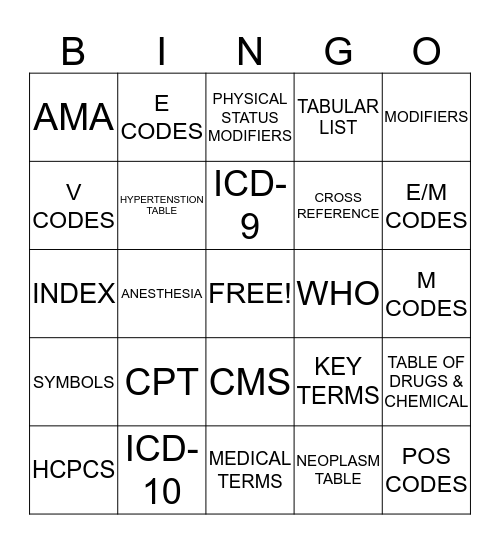 | B | I | N | G | O |
|---|---|---|---|---|
| AMA | E CODES | PHYSICAL STATUS MODIFIERS | TABULAR LIST | MODIFIERS |
| V CODES | HYPERTENSTION TABLE | ICD-9 | CROSS REFERENCE | E/M CODES |
| INDEX | ANESTHESIA | FREE! | WHO | M CODES |
| SYMBOLS | CPT | CMS | KEY TERMS | TABLE OF DRUGS & CHEMICAL |
| HCPCS | ICD-10 | MEDICAL TERMS | NEOPLASM TABLE | POS CODES |